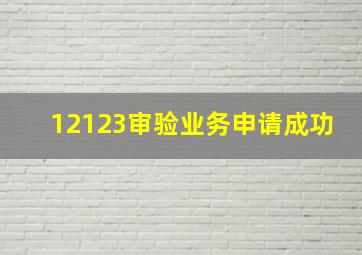 12123审验业务申请成功